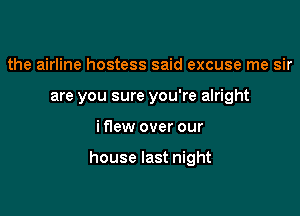 the airline hostess said excuse me sir

are you sure you're alright

i flew over our

house last night